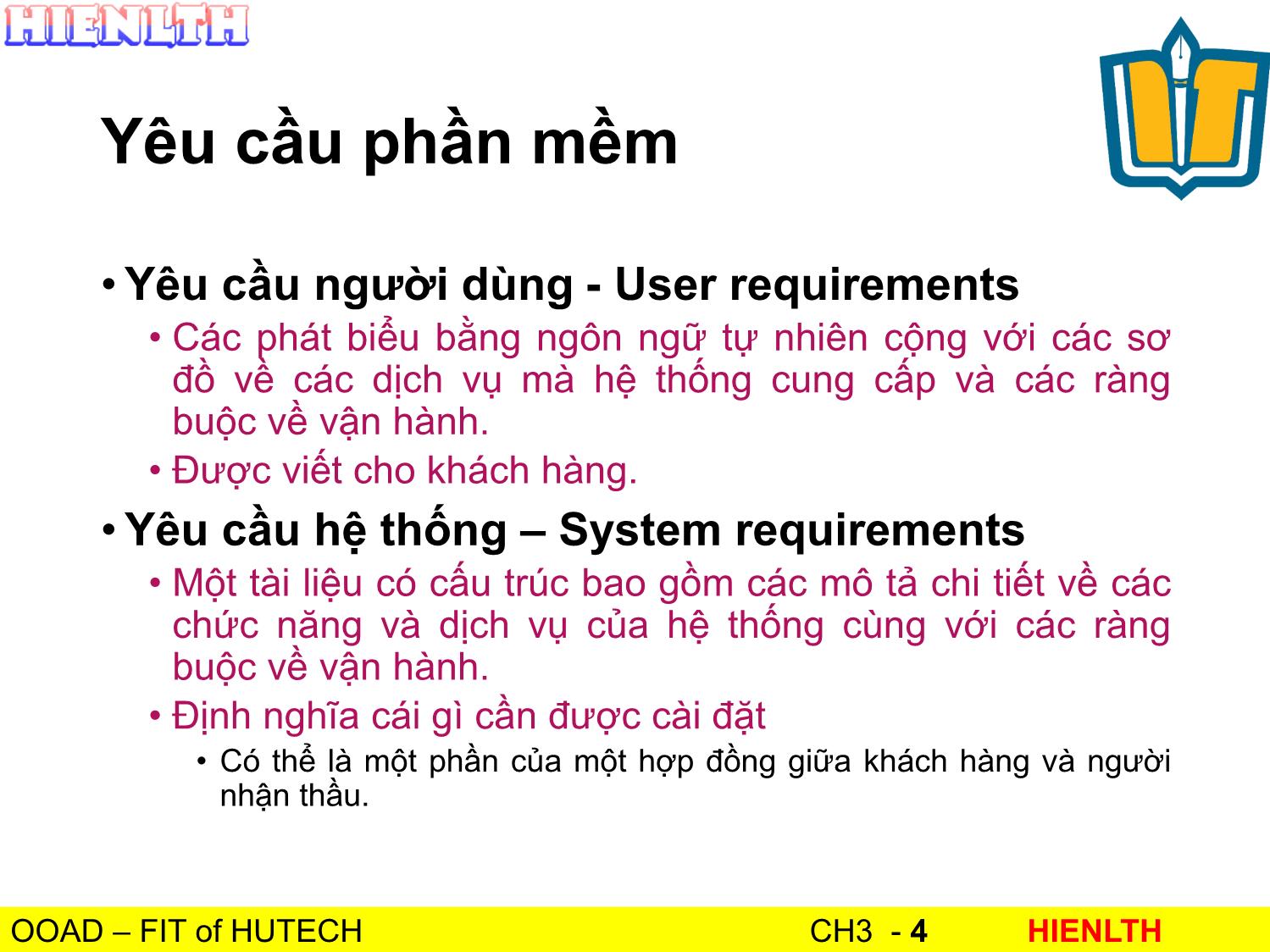 HIENLTH

Yêu cầu phần mềm

• Yêu cầu người dùng - User requirements
  • Các phát biểu bằng ngôn ngữ tự nhiên cộng với các sơ đồ về các dịch vụ mà hệ thống cung cấp và các ràng buộc về vận hành.
  • Được viết cho khách hàng.
• Yêu cầu hệ thống – System requirements
  • Một tài liệu có cấu trúc bao gồm các mô tả chi tiết về các chức năng và dịch vụ của hệ thống cùng với các ràng buộc về vận hành.
  • Định nghĩa cái gì cần được cài đặt
    • Có thể là một phần của một hợp đồng giữa khách hàng và người nhận thầu.

OOAD – FIT of HUTECH CH3 - 4 HIENLTH